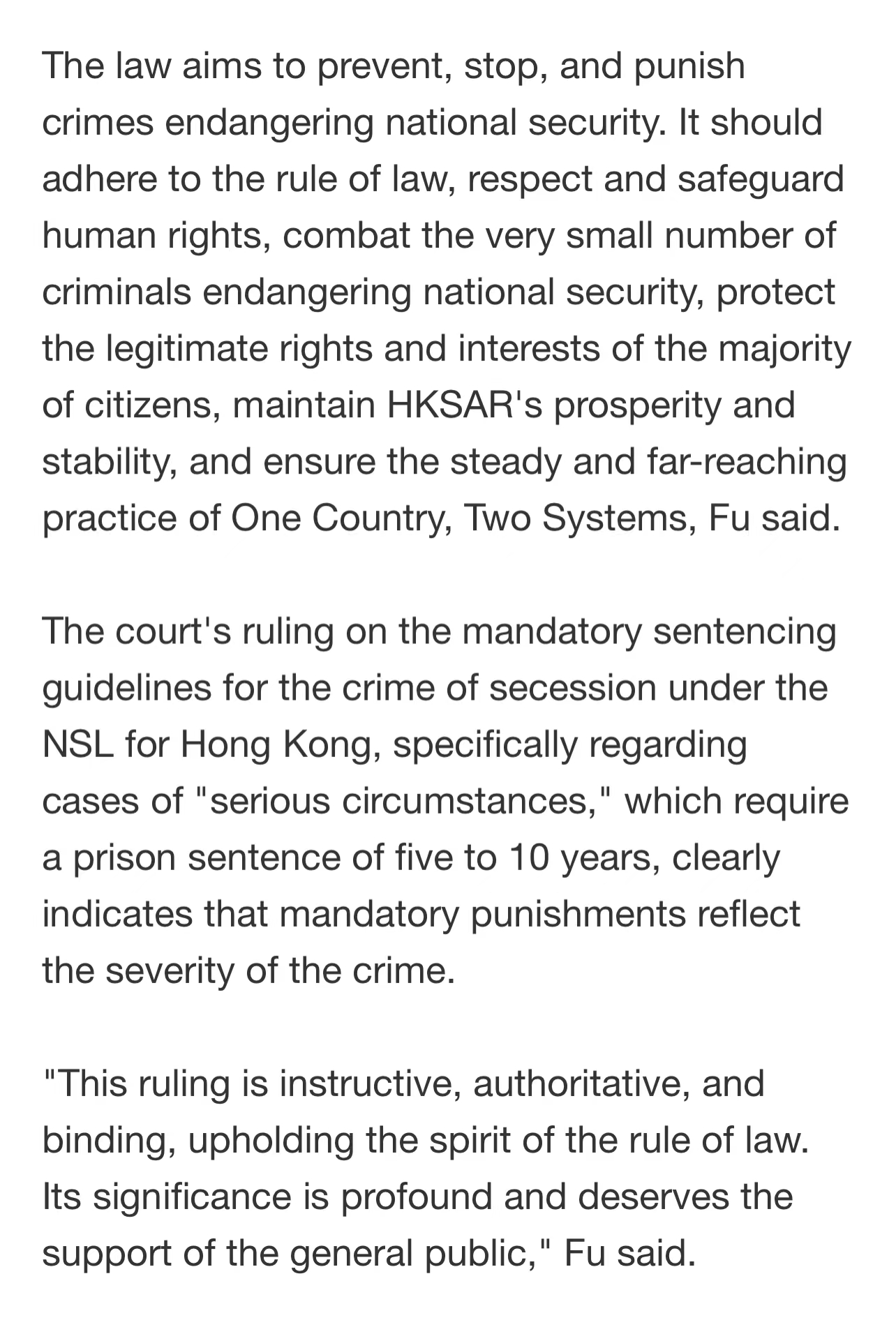 The law aims to prevent, stop, and punish crimes endangering national security. It should adhere to the rule of law, respect and safeguard human rights, combat the very small number of criminals endangering national security, protect the legitimate rights and interests of the majority of citizens, maintain HKSAR's prosperity and stability, and ensure the steady and far-reaching practice of One Country, Two Systems, Fu said.

The court's ruling on the mandatory sentencing guidelines for the crime of secession under the NSL for Hong Kong, specifically regarding cases of "serious circumstances," which require a prison sentence of five to 10 years, clearly indicates that mandatory punishments reflect the severity of the crime.

"This ruling is instructive, authoritative, and binding, upholding the spirit of the rule of law. Its significance is profound and deserves the support of the general public," Fu said.